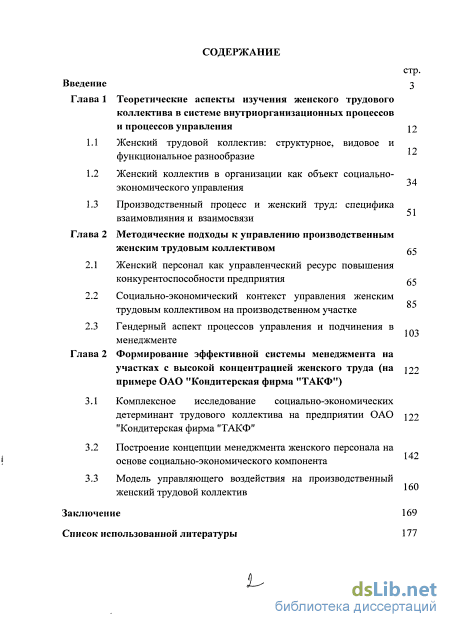 СОДЕРЖАНИЕ

стр.

Введение 3

Глава 1 Теоретические аспекты изучения женского трудового коллектива в системе внутриорганизационных процессов и процессов управления 12

1.1 Женский трудовой коллектив: структурное, видовое и функциональное разнообразие 12

1.2 Женский коллектив в организации как объект социально-экономического управления 34

1.3 Производственный процесс и женский труд: специфика взаимовлияния и взаимосвязи 51

Глава 2 Методические подходы к управлению производственным женским трудовым коллективом 65

2.1 Женский персонал как управленческий ресурс повышения конкурентоспособности предприятия 65

2.2 Социально-экономический контекст управления женским трудовым коллективом на производственном участке 85

2.3 Гендерный аспект процессов управления и подчинения в менеджменте 103

Глава 2 Формирование эффективной системы менеджмента на участках с высокой концентрацией женского труда (на примере ОАО "Кондитерская фирма "ТАКФ") 122

3.1 Комплексное исследование социально-экономических детерминант трудового коллектива на предприятии ОАО "Кондитерская фирма "ТАКФ" 122

3.2 Построение концепции менеджмента женского персонала на основе социально-экономического компонента 142

3.3 Модель управляющего воздействия на производственный женский трудовой коллектив 160

Заключение 169

Список использованной литературы 177

2

dsLib.net
библиотека диссертаций